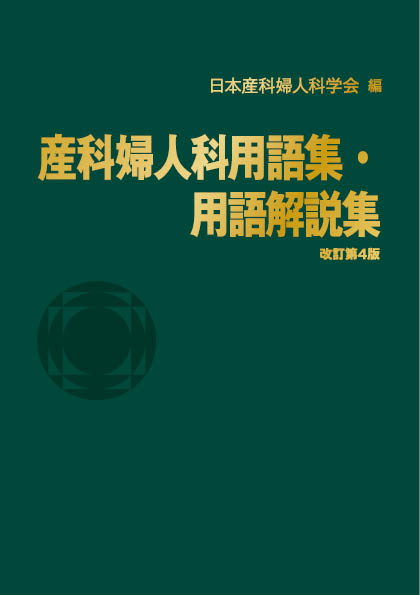 日本産科婦人科学会 編

産科婦人科用語集・用語解説集

改訂第4版